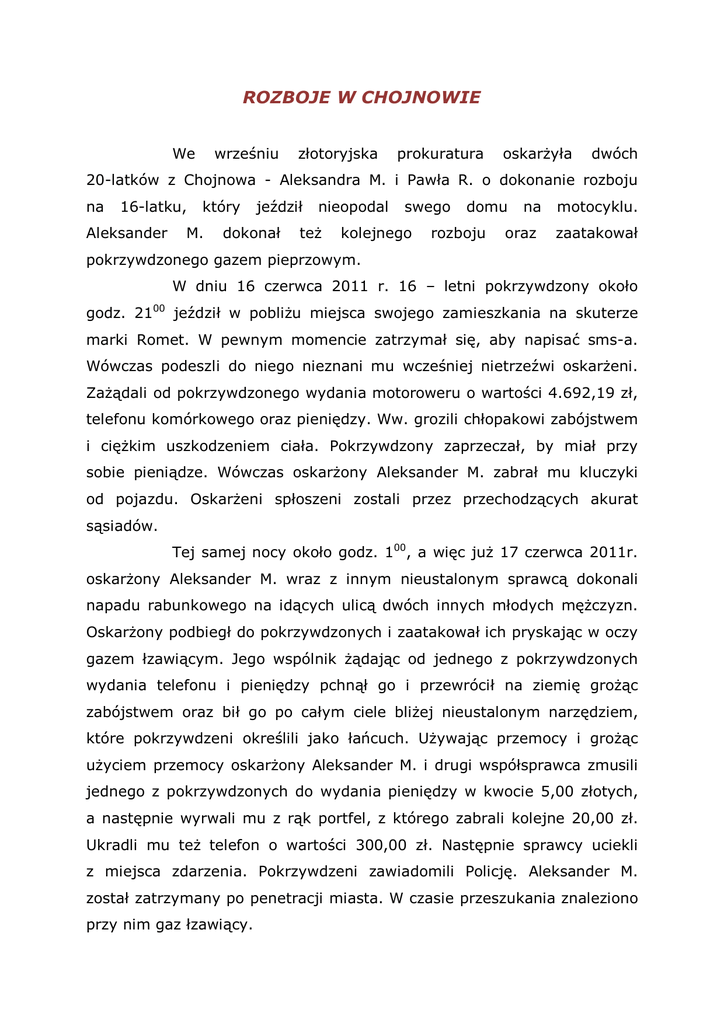 ROZBOJE W CHOJNOWIE

We wrześniu złotoryjska prokuratura oskarżyła dwóch 20-latków z Chojnowa - Aleksandra M. i Pawła R. o dokonanie rozboju na 16-latku, który jeździł nieopodal swego domu na motocyklu. Aleksander M. dokonał też kolejnego rozboju oraz zaatakował pokrzywdzonego gazem pieprzowym.

W dniu 16 czerwca 2011 r. 16 – letni pokrzywdzony około godz. $21^{00}$ jeździł w pobliżu miejsca swojego zamieszkania na skuterze marki Romet. W pewnym momencie zatrzymał się, aby napisać sms-a. Wówczas podeszli do niego nieznani mu wcześniej nietrzeźwi oskarżeni. Zażądali od pokrzywdzonego wydania motoroweru o wartości 4.692,19 zł, telefonu komórkowego oraz pieniędzy. Ww. grozili chłopakowi zabójstwem i ciężkim uszkodzeniem ciała. Pokrzywdzony zaprzeczał, by miał przy sobie pieniądze. Wówczas oskarżony Aleksander M. zabrał mu kluczyki od pojazdu. Oskarżeni spłoszeni zostali przez przechodzących akurat sąsiadów.

Tej samej nocy około godz. $1^{00}$, a więc już 17 czerwca 2011r. oskarżony Aleksander M. wraz z innym nieustalonym sprawcą dokonali napadu rabunkowego na idących ulicą dwóch innych młodych mężczyzn. Oskarżony podbiegł do pokrzywdzonych i zaatakował ich pryskając w oczy gazem łzawiącym. Jego wspólnik żądając od jednego z pokrzywdzonych wydania telefonu i pieniędzy pchnął go i przewrócił na ziemię grożąc zabójstwem oraz bił go po całym ciele bliżej nieustalonym narzędziem, które pokrzywdzeni określili jako łańcuch. Używając przemocy i grożąc użyciem przemocy oskarżony Aleksander M. i drugi współsprawca zmusili jednego z pokrzywdzonych do wydania pieniędzy w kwocie 5,00 złotych, a następnie wyrwali mu z rąk portfel, z którego zabrali kolejne 20,00 zł. Ukradli mu też telefon o wartości 300,00 zł. Następnie sprawcy uciekli z miejsca zdarzenia. Pokrzywdzeni zawiadomili Policję. Aleksander M. został zatrzymany po penetracji miasta. W czasie przeszukania znaleziono przy nim gaz łzawiący.